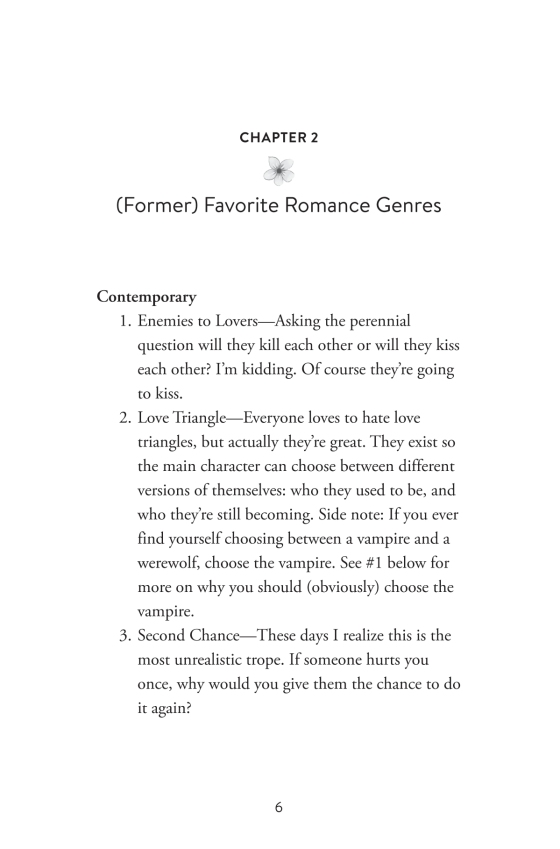 CHAPTER 2

(Former) Favorite Romance Genres

Contemporary

1. Enemies to Lovers—Asking the perennial question will they kill each other or will they kiss each other? I'm kidding. Of course they're going to kiss.
2. Love Triangle—Everyone loves to hate love triangles, but actually they're great. They exist so the main character can choose between different versions of themselves: who they used to be, and who they're still becoming. Side note: If you ever find yourself choosing between a vampire and a werewolf, choose the vampire. See #1 below for more on why you should (obviously) choose the vampire.
3. Second Chance—These days I realize this is the most unrealistic trope. If someone hurts you once, why would you give them the chance to do it again?

6